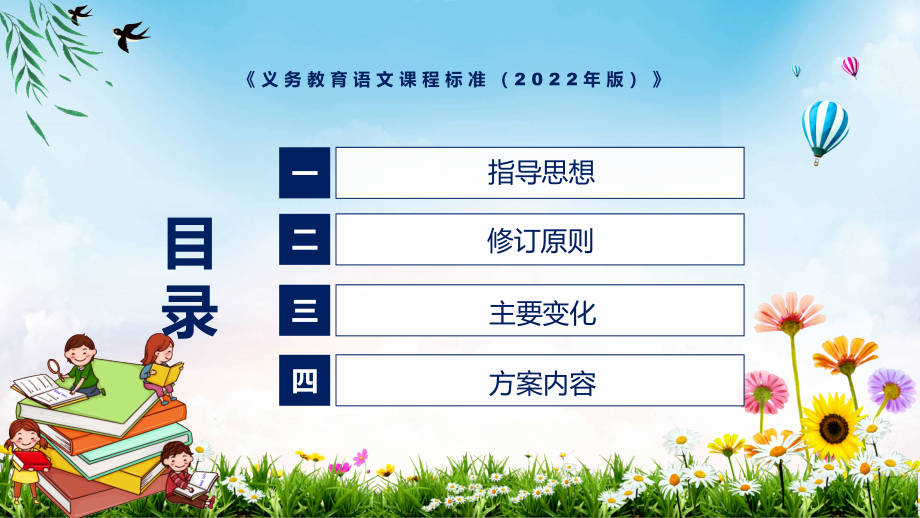 《义务教育语文课程标准（2022年版）》

目录

一 指导思想

二 修订原则

三 主要变化

四 方案内容